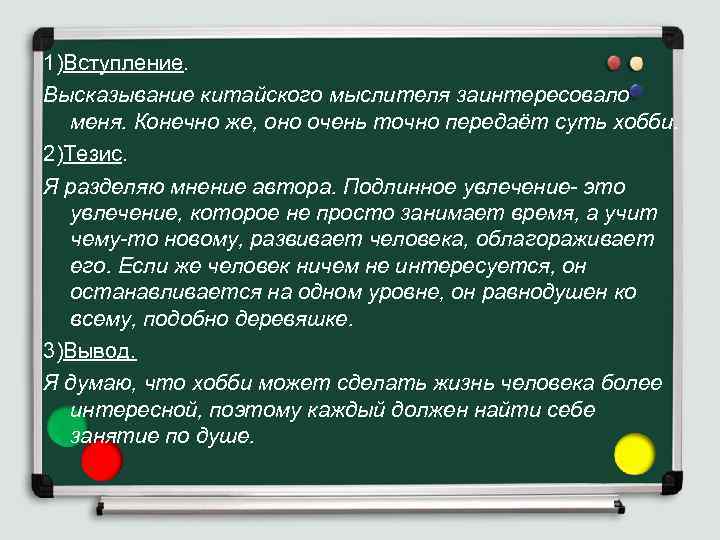 1)Вступление.

Высказывание китайского мыслителя заинтересовало меня. Конечно же, оно очень точно передаёт суть хобби.

2)Тезис.

Я разделяю мнение автора. Подлинное увлечение- это увлечение, которое не просто занимает время, а учит чему-то новому, развивает человека, облагораживает его. Если же человек ничем не интересуется, он останавливается на одном уровне, он равнодушен ко всему, подобно деревяшке.

3)Вывод.

Я думаю, что хобби может сделать жизнь человека более интересной, поэтому каждый должен найти себе занятие по душе.